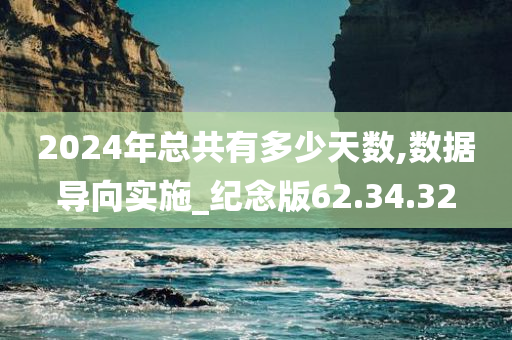 2024年总共有多少天数,数据导向实施_纪念版62.34.32